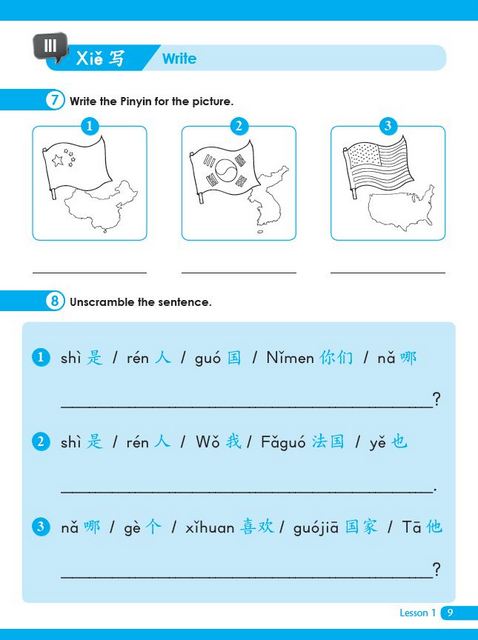 III Xiě 写 Write

7 Write the Pinyin for the picture.

1

2

3

8 Unscramble the sentence.

1 shì 是 / rén 人 / guó 国 / Nǐmen 你们 / nǎ 哪

?

2 shì 是 / rén 人 / Wǒ 我 / Fǎguó 法国 / yě 也

.

3 nǎ 哪 / gè 个 / xǐhuan 喜欢 / guójiā 国家 / Tā 他

?

Lesson 1 9